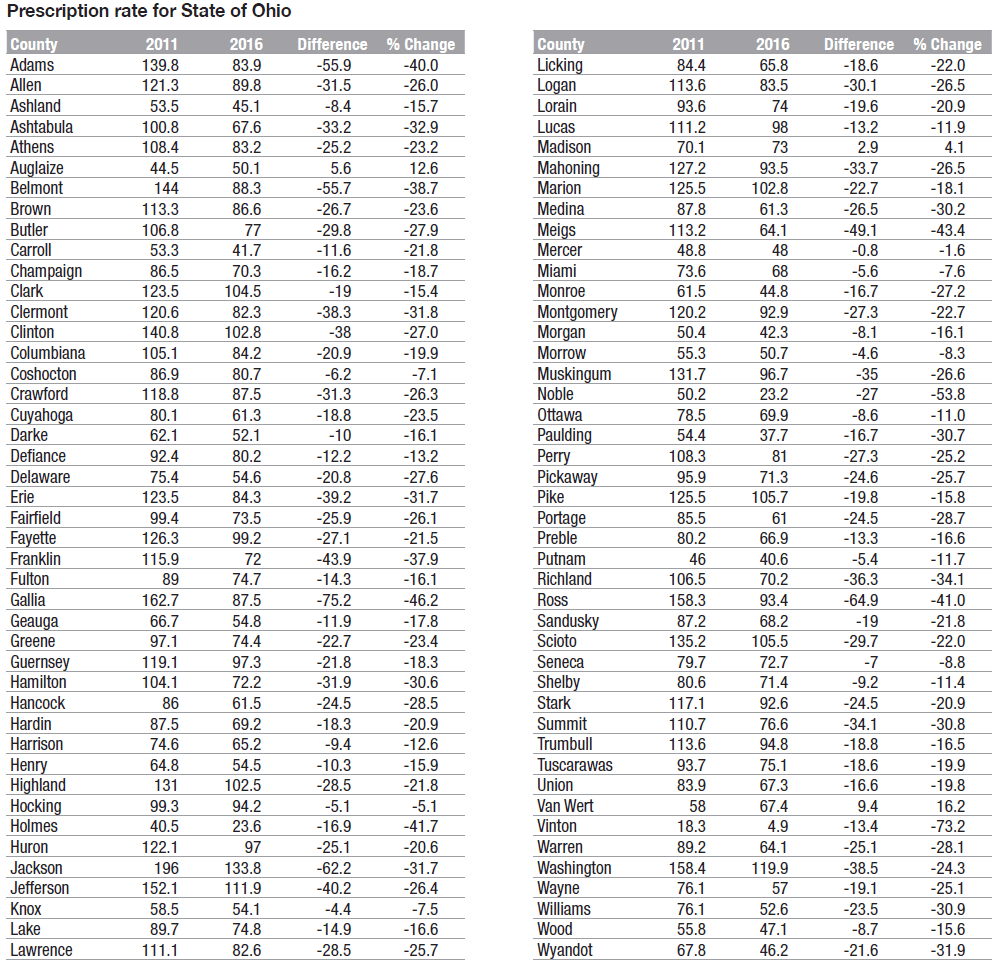 Prescription rate for State of Ohio

| County | 2011 | 2016 | Difference | % Change |
|---|---|---|---|---|
| Adams | 139.8 | 83.9 | -55.9 | -40.0 |
| Allen | 121.3 | 89.8 | -31.5 | -26.0 |
| Ashland | 53.5 | 45.1 | -8.4 | -15.7 |
| Ashtabula | 100.8 | 67.6 | -33.2 | -32.9 |
| Athens | 108.4 | 83.2 | -25.2 | -23.2 |
| Auglaize | 44.5 | 50.1 | 5.6 | 12.6 |
| Belmont | 144 | 88.3 | -55.7 | -38.7 |
| Brown | 113.3 | 86.6 | -26.7 | -23.6 |
| Butler | 106.8 | 77 | -29.8 | -27.9 |
| Carroll | 53.3 | 41.7 | -11.6 | -21.8 |
| Champaign | 86.5 | 70.3 | -16.2 | -18.7 |
| Clark | 123.5 | 104.5 | -19 | -15.4 |
| Clermont | 120.6 | 82.3 | -38.3 | -31.8 |
| Clinton | 140.8 | 102.8 | -38 | -27.0 |
| Columbiana | 105.1 | 84.2 | -20.9 | -19.9 |
| Coshocton | 86.9 | 80.7 | -6.2 | -7.1 |
| Crawford | 118.8 | 87.5 | -31.3 | -26.3 |
| Cuyahoga | 80.1 | 61.3 | -18.8 | -23.5 |
| Darke | 62.1 | 52.1 | -10 | -16.1 |
| Defiance | 92.4 | 80.2 | -12.2 | -13.2 |
| Delaware | 75.4 | 54.6 | -20.8 | -27.6 |
| Erie | 123.5 | 84.3 | -39.2 | -31.7 |
| Fairfield | 99.4 | 73.5 | -25.9 | -26.1 |
| Fayette | 126.3 | 99.2 | -27.1 | -21.5 |
| Franklin | 115.9 | 72 | -43.9 | -37.9 |
| Fulton | 89 | 74.7 | -14.3 | -16.1 |
| Gallia | 162.7 | 87.5 | -75.2 | -46.2 |
| Geauga | 66.7 | 54.8 | -11.9 | -17.8 |
| Greene | 97.1 | 74.4 | -22.7 | -23.4 |
| Guernsey | 119.1 | 97.3 | -21.8 | -18.3 |
| Hamilton | 104.1 | 72.2 | -31.9 | -30.6 |
| Hancock | 86 | 61.5 | -24.5 | -28.5 |
| Hardin | 87.5 | 69.2 | -18.3 | -20.9 |
| Harrison | 74.6 | 65.2 | -9.4 | -12.6 |
| Henry | 64.8 | 54.5 | -10.3 | -15.9 |
| Highland | 131 | 102.5 | -28.5 | -21.8 |
| Hocking | 99.3 | 94.2 | -5.1 | -5.1 |
| Holmes | 40.5 | 23.6 | -16.9 | -41.7 |
| Huron | 122.1 | 97 | -25.1 | -20.6 |
| Jackson | 196 | 133.8 | -62.2 | -31.7 |
| Jefferson | 152.1 | 111.9 | -40.2 | -26.4 |
| Knox | 58.5 | 54.1 | -4.4 | -7.5 |
| Lake | 89.7 | 74.8 | -14.9 | -16.6 |
| Lawrence | 111.1 | 82.6 | -28.5 | -25.7 |

| County | 2011 | 2016 | Difference | % Change |
|---|---|---|---|---|
| Licking | 84.4 | 65.8 | -18.6 | -22.0 |
| Logan | 113.6 | 83.5 | -30.1 | -26.5 |
| Lorain | 93.6 | 74 | -19.6 | -20.9 |
| Lucas | 111.2 | 98 | -13.2 | -11.9 |
| Madison | 70.1 | 73 | 2.9 | 4.1 |
| Mahoning | 127.2 | 93.5 | -33.7 | -26.5 |
| Marion | 125.5 | 102.8 | -22.7 | -18.1 |
| Medina | 87.8 | 61.3 | -26.5 | -30.2 |
| Meigs | 113.2 | 64.1 | -49.1 | -43.4 |
| Mercer | 48.8 | 48 | -0.8 | -1.6 |
| Miami | 73.6 | 68 | -5.6 | -7.6 |
| Monroe | 61.5 | 44.8 | -16.7 | -27.2 |
| Montgomery | 120.2 | 92.9 | -27.3 | -22.7 |
| Morgan | 50.4 | 42.3 | -8.1 | -16.1 |
| Morrow | 55.3 | 50.7 | -4.6 | -8.3 |
| Muskingum | 131.7 | 96.7 | -35 | -26.6 |
| Noble | 50.2 | 23.2 | -27 | -53.8 |
| Ottawa | 78.5 | 69.9 | -8.6 | -11.0 |
| Paulding | 54.4 | 37.7 | -16.7 | -30.7 |
| Perry | 108.3 | 81 | -27.3 | -25.2 |
| Pickaway | 95.9 | 71.3 | -24.6 | -25.7 |
| Pike | 125.5 | 105.7 | -19.8 | -15.8 |
| Portage | 85.5 | 61 | -24.5 | -28.7 |
| Preble | 80.2 | 66.9 | -13.3 | -16.6 |
| Putnam | 46 | 40.6 | -5.4 | -11.7 |
| Richland | 106.5 | 70.2 | -36.3 | -34.1 |
| Ross | 158.3 | 93.4 | -64.9 | -41.0 |
| Sandusky | 87.2 | 68.2 | -19 | -21.8 |
| Scioto | 135.2 | 105.5 | -29.7 | -22.0 |
| Seneca | 79.7 | 72.7 | -7 | -8.8 |
| Shelby | 80.6 | 71.4 | -9.2 | -11.4 |
| Stark | 117.1 | 92.6 | -24.5 | -20.9 |
| Summit | 110.7 | 76.6 | -34.1 | -30.8 |
| Trumbull | 113.6 | 94.8 | -18.8 | -16.5 |
| Tuscarawas | 93.7 | 75.1 | -18.6 | -19.9 |
| Union | 83.9 | 67.3 | -16.6 | -19.8 |
| Van Wert | 58 | 67.4 | 9.4 | 16.2 |
| Vinton | 18.3 | 4.9 | -13.4 | -73.2 |
| Warren | 89.2 | 64.1 | -25.1 | -28.1 |
| Washington | 158.4 | 119.9 | -38.5 | -24.3 |
| Wayne | 76.1 | 57 | -19.1 | -25.1 |
| Williams | 76.1 | 52.6 | -23.5 | -30.9 |
| Wood | 55.8 | 47.1 | -8.7 | -15.6 |
| Wyandot | 67.8 | 46.2 | -21.6 | -31.9 |